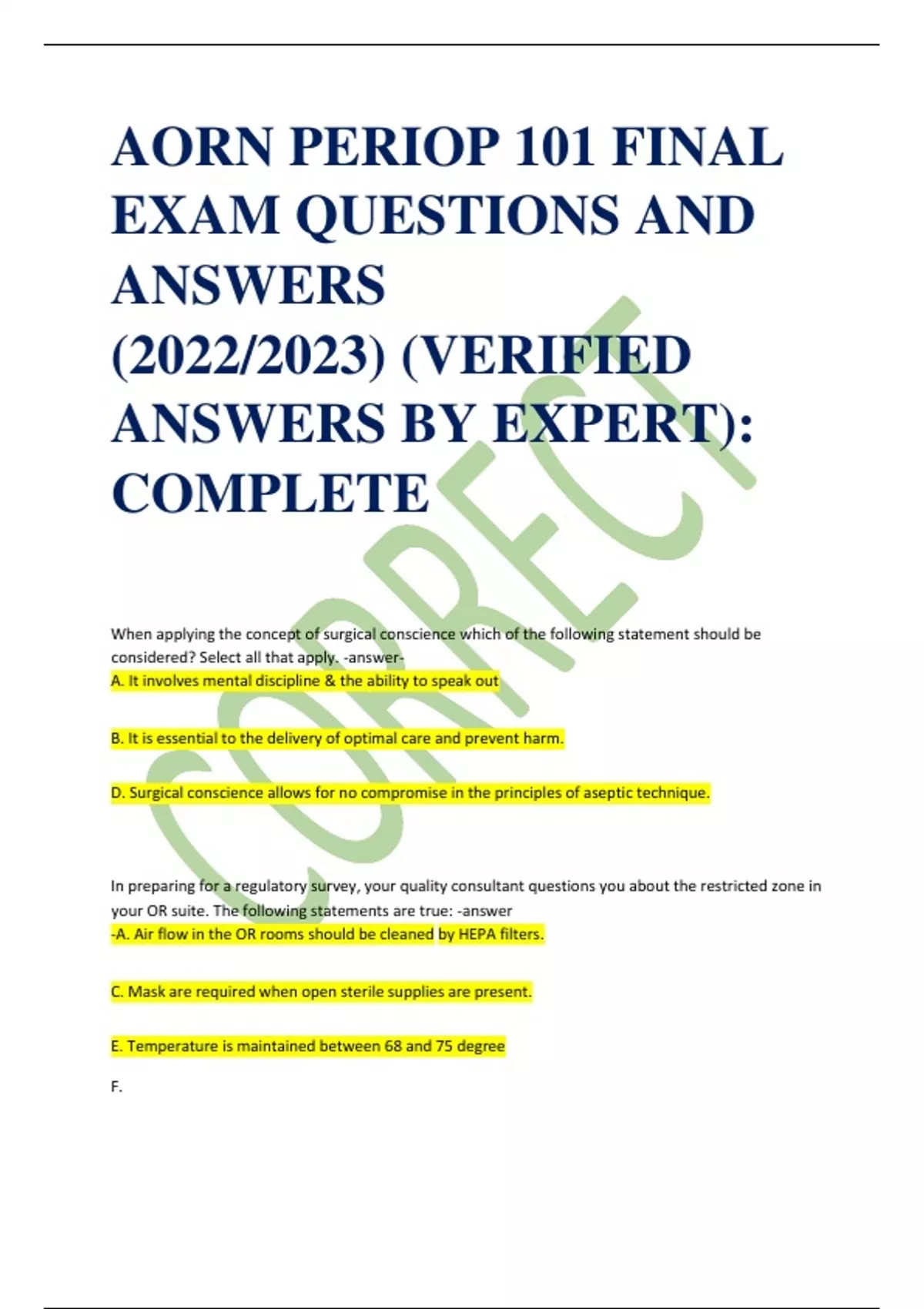 AORN PERIOP 101 FINAL EXAM QUESTIONS AND ANSWERS (2022/2023) (VERIFIED ANSWERS BY EXPERT): COMPLETE

CORRECT

When applying the concept of surgical conscience which of the following statement should be considered? Select all that apply. -answer-
A. It involves mental discipline & the ability to speak out

B. It is essential to the delivery of optimal care and prevent harm.

D. Surgical conscience allows for no compromise in the principles of aseptic technique.

In preparing for a regulatory survey, your quality consultant questions you about the restricted zone in your OR suite. The following statements are true: -answer
-A. Air flow in the OR rooms should be cleaned by HEPA filters.

C. Mask are required when open sterile supplies are present.

E. Temperature is maintained between 68 and 75 degree

F.